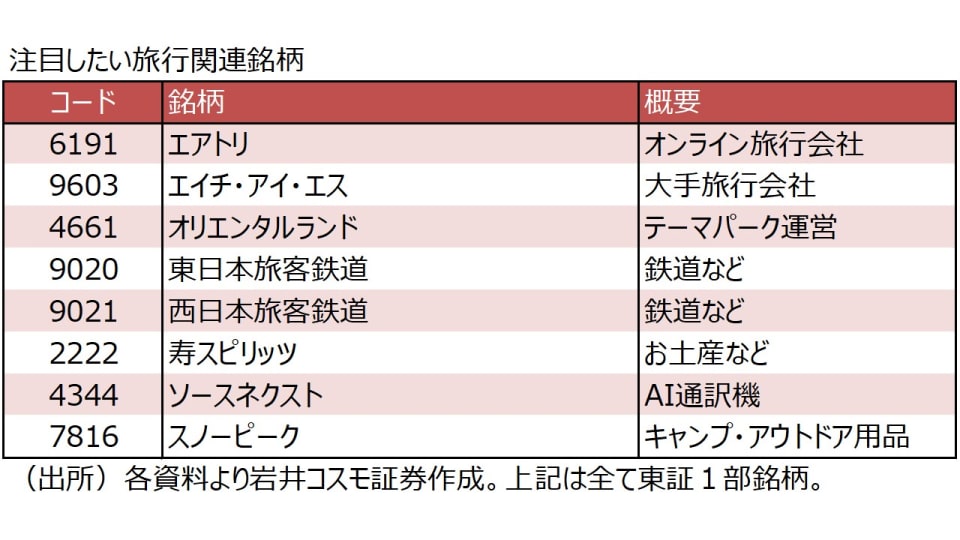 注目したい旅行関連銘柄

| コード | 銘柄 | 概要 |
|---|---|---|
| 6191 | エアトリ | オンライン旅行会社 |
| 9603 | エイチ・アイ・エス | 大手旅行会社 |
| 4661 | オリエンタルランド | テーマパーク運営 |
| 9020 | 東日本旅客鉄道 | 鉄道など |
| 9021 | 西日本旅客鉄道 | 鉄道など |
| 2222 | 寿スピリッツ | お土産など |
| 4344 | ソースネクスト | AI通訳機 |
| 7816 | スノーピーク | キャンプ・アウトドア用品 |

（出所）各資料より岩井コスモ証券作成。上記は全て東証１部銘柄。